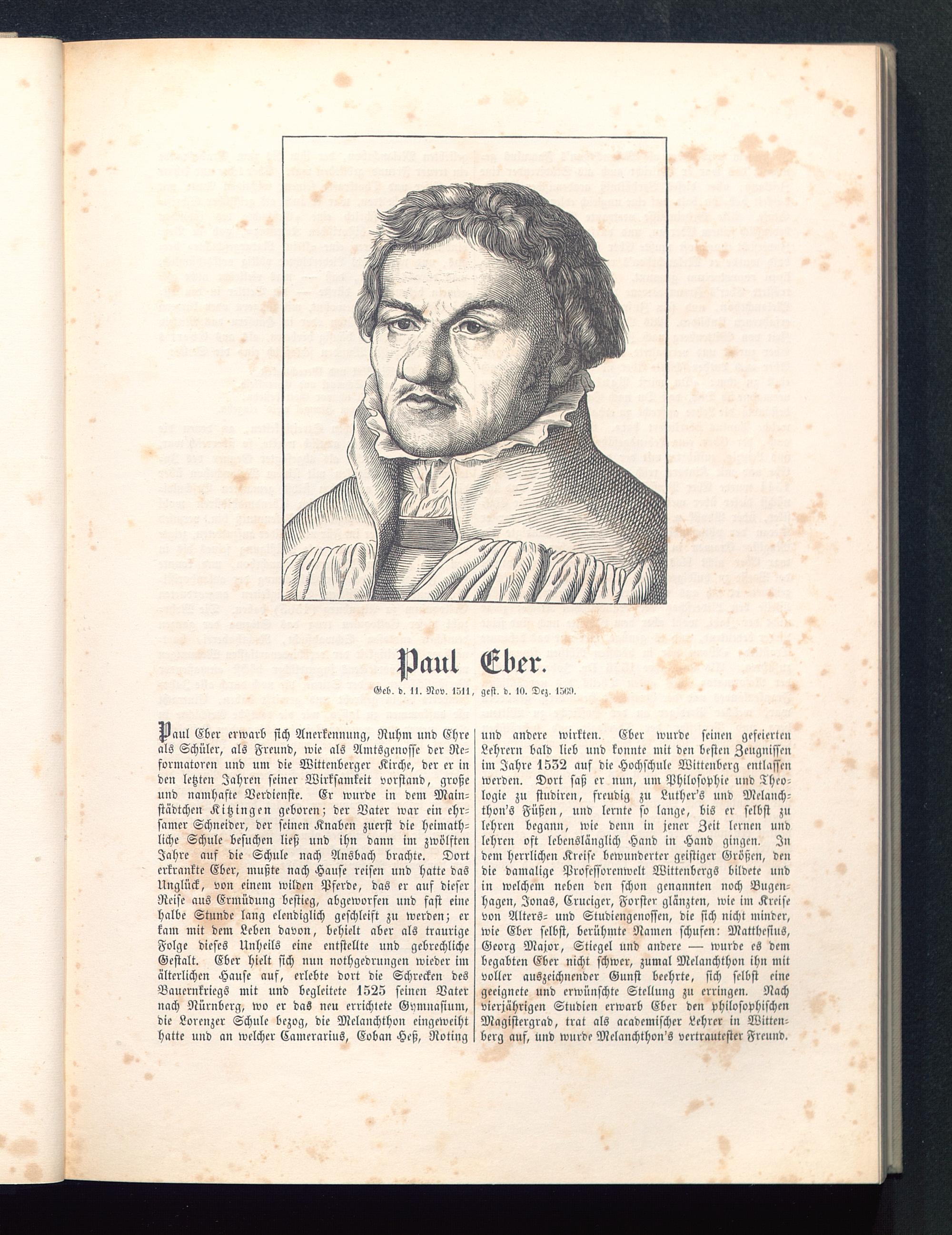 Paul Eber.

Geb. d. 11. Nov. 1511, gest. d. 10. Dez. 1569.

Paul Eber erwarb sich Anerkennung, Ruhm und Ehre als Schüler, als Freund, wie als Amtsgenosse der Reformatoren und um die Wittenberger Kirche, der er in den letzten Jahren seiner Wirksamkeit vorstand, große und namhafte Verdienste. Er wurde in dem Mainstädtchen Kitzingen geboren; der Vater war ein ehrsamer Schneider, der seinen Knaben zuerst die heimathliche Schule besuchen ließ und ihn dann im zwölften Jahre auf die Schule nach Ansbach brachte. Dort erkrankte Eber, mußte nach Hause reisen und hatte das Unglück, von einem wilden Pferde, das er auf dieser Reise aus Ermüdung bestieg, abgeworfen und fast eine halbe Stunde lang elendiglich geschleift zu werden; er kam mit dem Leben davon, behielt aber als traurige Folge dieses Unheils eine entstellte und gebrechliche Gestalt. Eber hielt sich nun nothgedrungen wieder im älterlichen Hause auf, erlebte dort die Schrecken des Bauernkriegs mit und begleitete 1525 seinen Vater nach Nürnberg, wo er das neu errichtete Gymnasium, die Lorenzer Schule bezog, die Melanchthon eingeweiht hatte und an welcher Camerarius, Eoban Heß, Roting und andere wirkten. Eber wurde seinen gefeierten Lehrern bald lieb und konnte mit den besten Zeugnissen im Jahre 1532 auf die Hochschule Wittenberg entlassen werden. Dort saß er nun, um Philosophie und Theologie zu studiren, freudig zu Luther's und Melanchthon's Füßen, und lernte so lange, bis er selbst zu lehren begann, wie denn in jener Zeit lernen und lehren oft lebenslänglich Hand in Hand gingen. In dem herrlichen Kreise bewunderter geistiger Größen, den die damalige Professorenwelt Wittenbergs bildete und in welchem neben den schon genannten noch Bugenhagen, Jonas, Cruciger, Forster glänzten, wie im Kreise von Alters- und Studiengenossen, die sich nicht minder, wie Eber selbst, berühmte Namen schufen: Matthesius, Georg Major, Stiegel und andere — wurde es dem begabten Eber nicht schwer, zumal Melanchthon ihn mit voller auszeichnender Gunst beehrte, sich selbst eine geeignete und erwünschte Stellung zu erringen. Nach vierjährigen Studien erwarb Eber den philosophischen Magistergrad, trat als academischer Lehrer in Wittenberg auf, und wurde Melanchthon's vertrautester Freund.